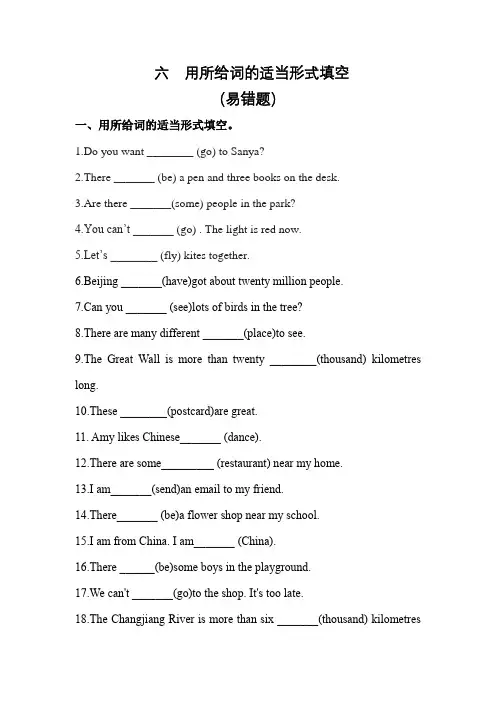 六　用所给词的适当形式填空
(易错题)

一、用所给词的适当形式填空。

1.Do you want ________ (go) to Sanya?

2.There _______ (be) a pen and three books on the desk.

3.Are there _______(some) people in the park?

4.You can't _______ (go) . The light is red now.

5.Let's ________ (fly) kites together.

6.Beijing _______(have)got about twenty million people.

7.Can you _______ (see)lots of birds in the tree?

8.There are many different _______(place)to see.

9.The Great Wall is more than twenty ________(thousand) kilometres long.

10.These ________(postcard)are great.

11. Amy likes Chinese_______ (dance).

12.There are some_________ (restaurant) near my home.

13.I am_______(send)an email to my friend.

14.There_______ (be)a flower shop near my school.

15.I am from China. I am_______ (China).

16.There ______(be)some boys in the playground.

17.We can't _______(go)to the shop. It's too late.

18.The Changjiang River is more than six _______(thousand) kilometres